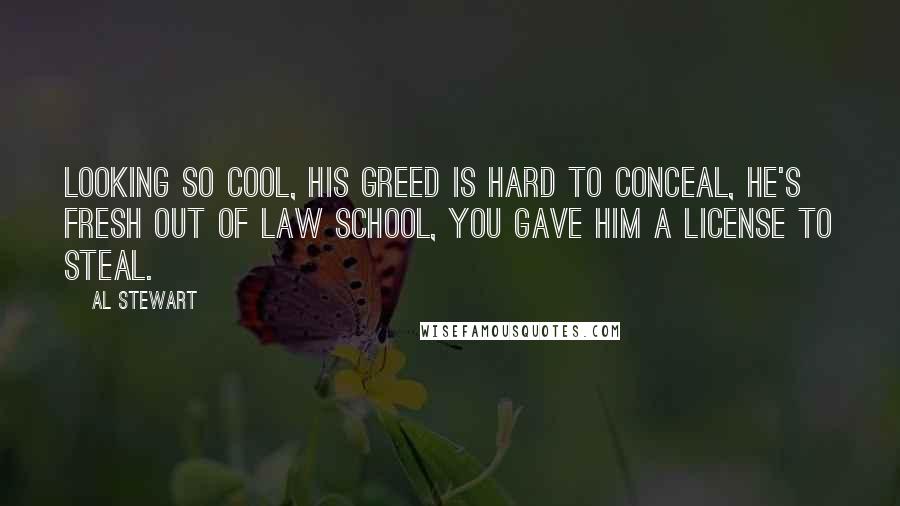 LOOKING SO COOL, HIS GREED IS HARD TO CONCEAL, HE'S FRESH OUT OF LAW SCHOOL, YOU GAVE HIM A LICENSE TO STEAL.

AL STEWART

WISEFAMOUSQUOTES.COM